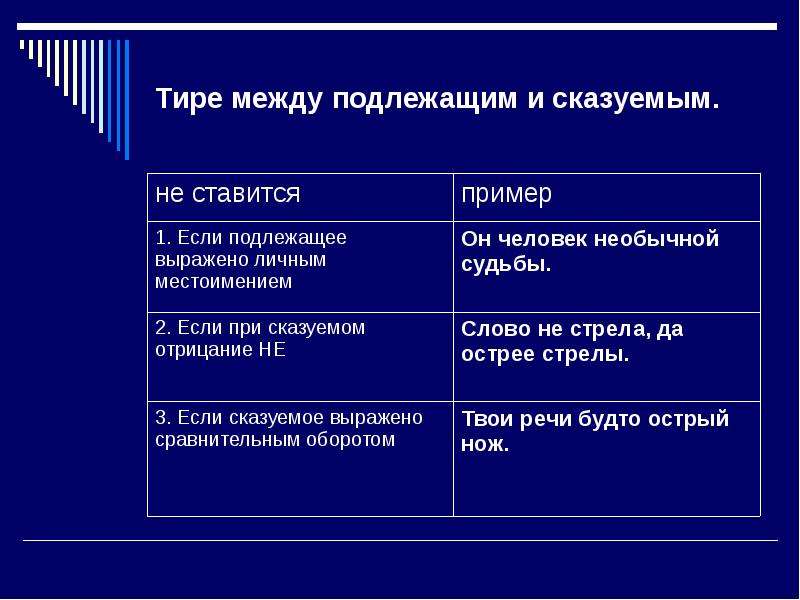 Тире между подлежащим и сказуемым.

| не ставится | пример |
|---|---|
| 1. Если подлежащее выражено личным местоимением | Он человек необычной судьбы. |
| 2. Если при сказуемом отрицание НЕ | Слово не стрела, да острее стрелы. |
| 3. Если сказуемое выражено сравнительным оборотом | Твои речи будто острый нож. |